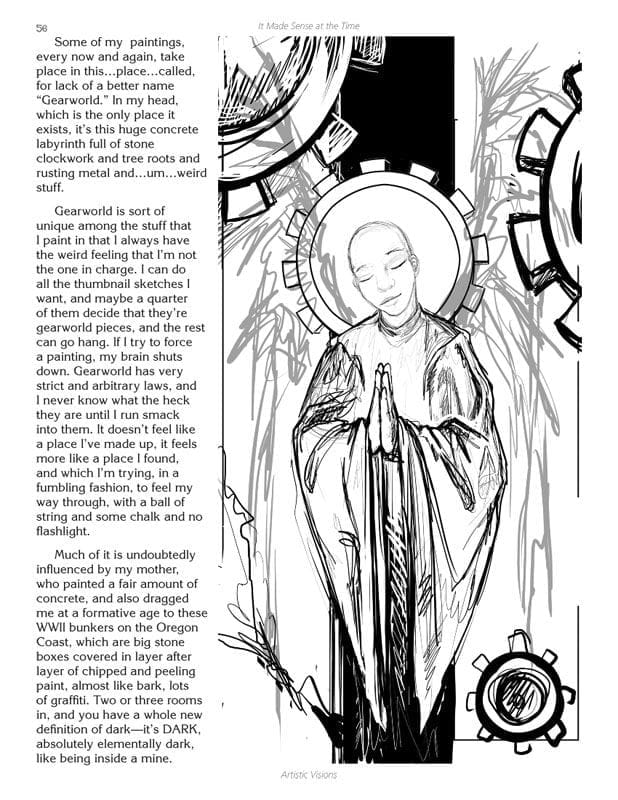 58

It Made Sense at the Time

Some of my paintings, every now and again, take place in this...place...called, for lack of a better name "Gearworld." In my head, which is the only place it exists, it's this huge concrete labyrinth full of stone clockwork and tree roots and rusting metal and...um...weird stuff.

Gearworld is sort of unique among the stuff that I paint in that I always have the weird feeling that I'm not the one in charge. I can do all the thumbnail sketches I want, and maybe a quarter of them decide that they're gearworld pieces, and the rest can go hang. If I try to force a painting, my brain shuts down. Gearworld has very strict and arbitrary laws, and I never know what the heck they are until I run smack into them. It doesn't feel like a place I've made up, it feels more like a place I found, and which I'm trying, in a fumbling fashion, to feel my way through, with a ball of string and some chalk and no flashlight.

Much of it is undoubtedly influenced by my mother, who painted a fair amount of concrete, and also dragged me at a formative age to these WWII bunkers on the Oregon Coast, which are big stone boxes covered in layer after layer of chipped and peeling paint, almost like bark, lots of graffiti. Two or three rooms in, and you have a whole new definition of dark—it's DARK, absolutely elementally dark, like being inside a mine.

Artistic Visions